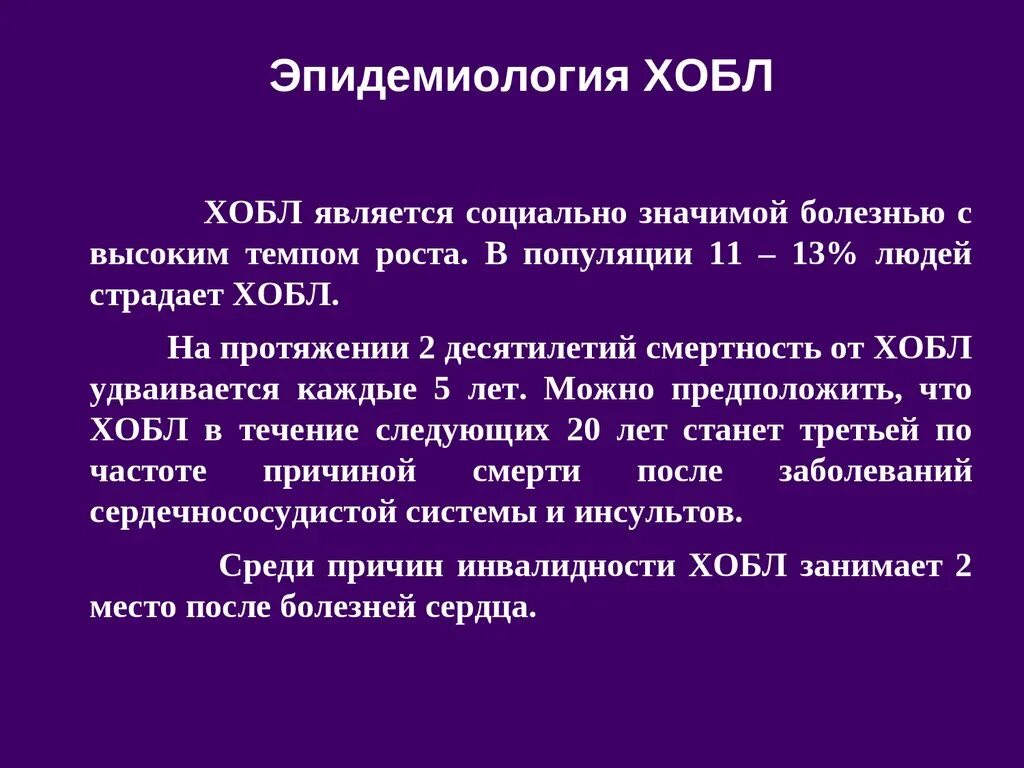 Эпидемиология ХОБЛ

ХОБЛ является социально значимой болезнью с высоким темпом роста. В популяции 11 – 13% людей страдает ХОБЛ.

На протяжении 2 десятилетий смертность от ХОБЛ удваивается каждые 5 лет. Можно предположить, что ХОБЛ в течение следующих 20 лет станет третьей по частоте причиной смерти после заболеваний сердечнососудистой системы и инсультов.

Среди причин инвалидности ХОБЛ занимает 2 место после болезней сердца.